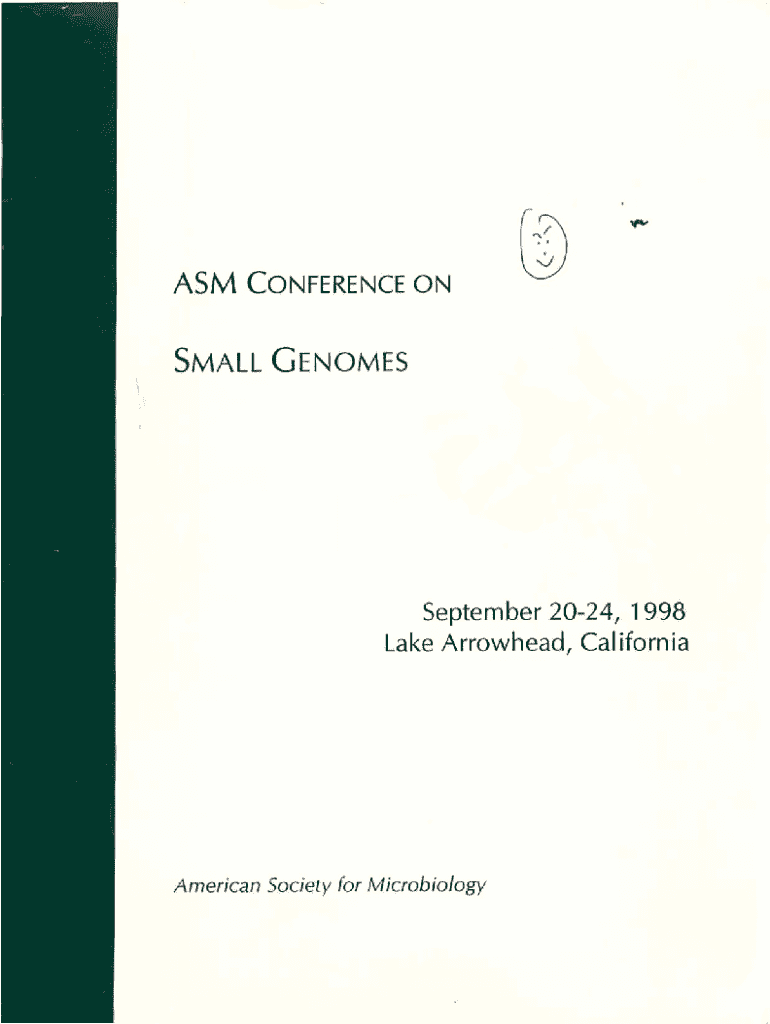 ASM CONFERENCE ON

SMALL GENOMES

September 20-24, 1998
Lake Arrowhead, California

American Society for Microbiology